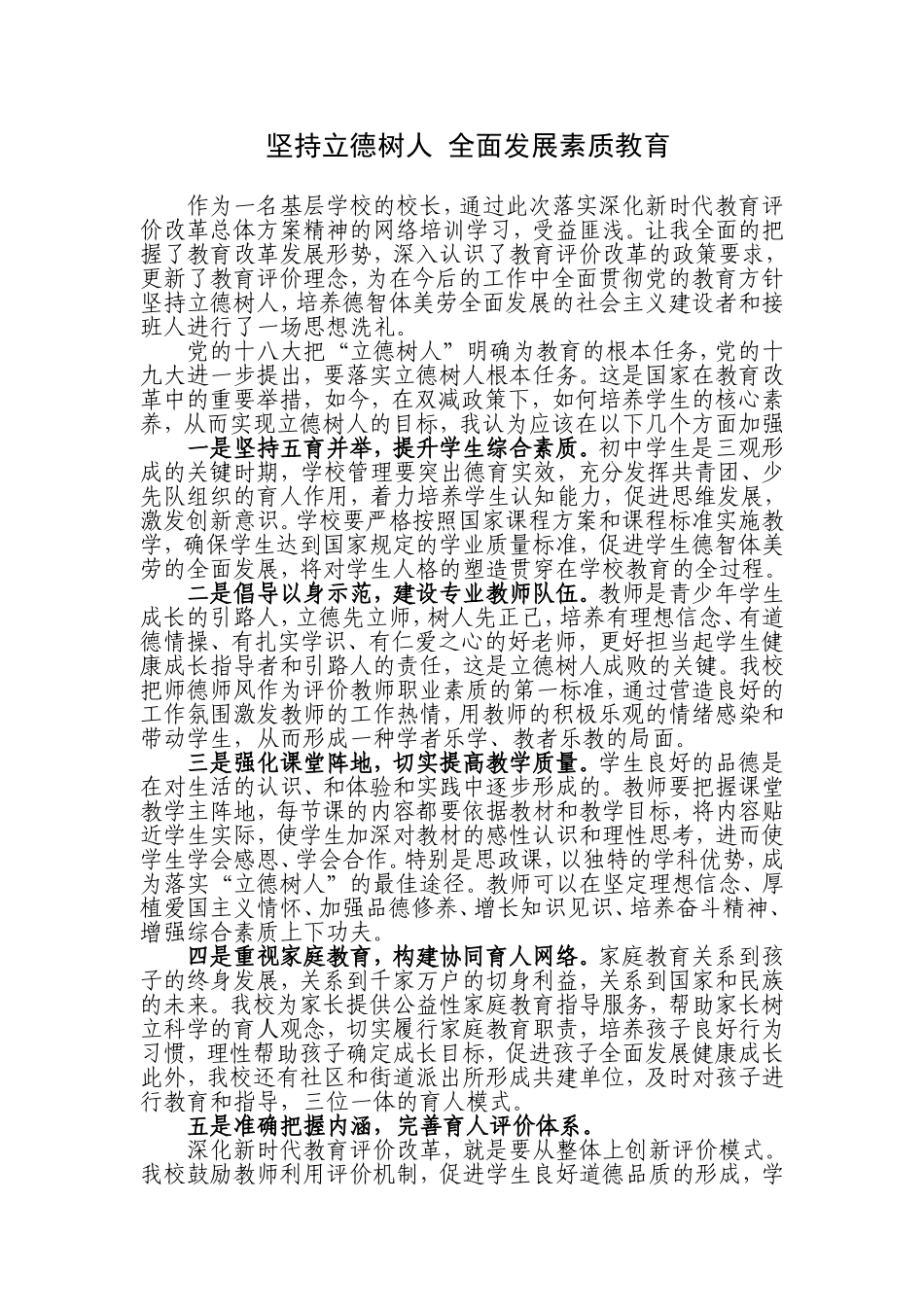 坚持立德树人 全面发展素质教育

作为一名基层学校的校长，通过此次落实深化新时代教育评价改革总体方案精神的网络培训学习，受益匪浅。让我全面的把握了教育改革发展形势，深入认识了教育评价改革的政策要求，更新了教育评价理念，为在今后的工作中全面贯彻党的教育方针坚持立德树人，培养德智体美劳全面发展的社会主义建设者和接班人进行了一场思想洗礼。

党的十八大把“立德树人”明确为教育的根本任务，党的十九大进一步提出，要落实立德树人根本任务。这是国家在教育改革中的重要举措，如今，在双减政策下，如何培养学生的核心素养，从而实现立德树人的目标，我认为应该在以下几个方面加强

一是坚持五育并举，提升学生综合素质。初中学生是三观形成的关键时期，学校管理要突出德育实效，充分发挥共青团、少先队组织的育人作用，着力培养学生认知能力，促进思维发展，激发创新意识。学校要严格按照国家课程方案和课程标准实施教学，确保学生达到国家规定的学业质量标准，促进学生德智体美劳的全面发展，将对学生人格的塑造贯穿在学校教育的全过程。

二是倡导以身示范，建设专业教师队伍。教师是青少年学生成长的引路人，立德先立师，树人先正己，培养有理想信念、有道德情操、有扎实学识、有仁爱之心的好老师，更好担当起学生健康成长指导者和引路人的责任，这是立德树人成败的关键。我校把师德师风作为评价教师职业素质的第一标准，通过营造良好的工作氛围激发教师的工作热情，用教师的积极乐观的情绪感染和带动学生，从而形成一种学者乐学、教者乐教的局面。

三是强化课堂阵地，切实提高教学质量。学生良好的品德是在对生活的认识、和体验和实践中逐步形成的。教师要把握课堂教学主阵地，每节课的内容都要依据教材和教学目标，将内容贴近学生实际，使学生加深对教材的感性认识和理性思考，进而使学生学会感恩、学会合作。特别是思政课，以独特的学科优势，成为落实“立德树人”的最佳途径。教师可以在坚定理想信念、厚植爱国主义情怀、加强品德修养、增长知识见识、培养奋斗精神、增强综合素质上下功夫。

四是重视家庭教育，构建协同育人网络。家庭教育关系到孩子的终身发展，关系到千家万户的切身利益，关系到国家和民族的未来。我校为家长提供公益性家庭教育指导服务，帮助家长树立科学的育人观念，切实履行家庭教育职责，培养孩子良好行为习惯，理性帮助孩子确定成长目标，促进孩子全面发展健康成长此外，我校还有社区和街道派出所形成共建单位，及时对孩子进行教育和指导，三位一体的育人模式。

五是准确把握内涵，完善育人评价体系。

深化新时代教育评价改革，就是要从整体上创新评价模式。我校鼓励教师利用评价机制，促进学生良好道德品质的形成，学